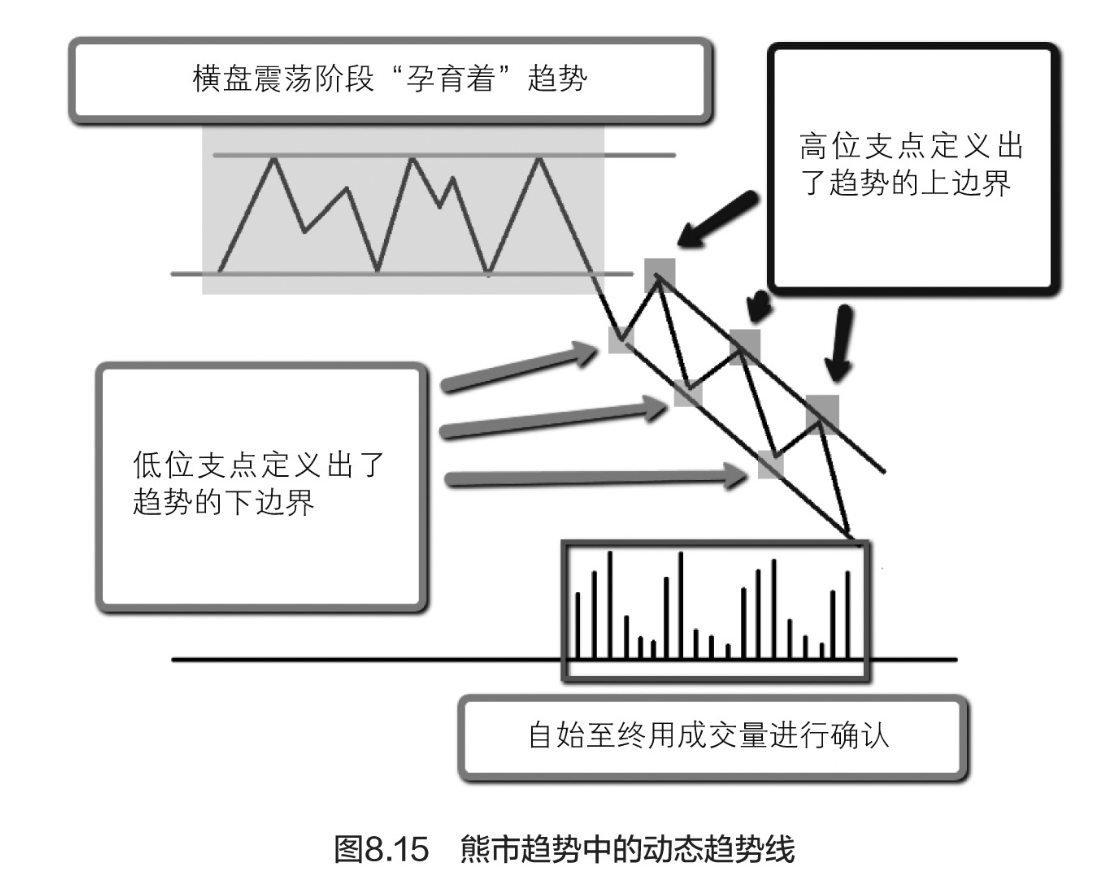 横盘震荡阶段“孕育着”趋势

高位支点定义出了趋势的上边界

低位支点定义出了趋势的下边界

自始至终用成交量进行确认

图8.15　熊市趋势中的动态趋势线